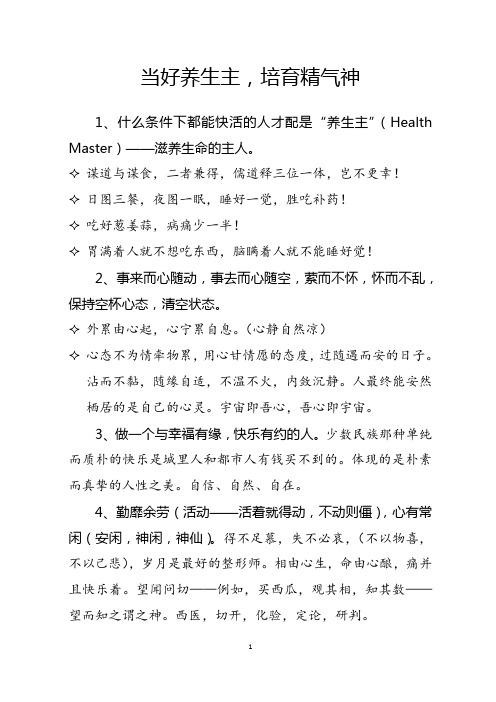 当好养生主，培育精气神

1、什么条件下都能快活的人才配是“养生主”（Health Master）——滋养生命的主人。

✧ 谋道与谋食，二者兼得，儒道释三位一体，岂不更幸！

✧ 日图三餐，夜图一眠，睡好一觉，胜吃补药！

✧ 吃好葱姜蒜，病痛少一半！

✧ 胃满着人就不想吃东西，脑瞒着人就不能睡好觉！

2、事来而心随动，事去而心随空，萦而不怀，怀而不乱，保持空杯心态，清空状态。

✧ 外累由心起，心宁累自息。（心静自然凉）

✧ 心态不为情牵物累，用心甘情愿的态度，过随遇而安的日子。沾而不黏，随缘自适，不温不火，内敛沉静。人最终能安然栖居的是自己的心灵。宇宙即吾心，吾心即宇宙。

3、做一个与幸福有缘，快乐有约的人。少数民族那种单纯而质朴的快乐是城里人和都市人有钱买不到的。体现的是朴素而真挚的人性之美。自信、自然、自在。

4、勤靡余劳（活动——活着就得动，不动则僵），心有常闲（安闲，神闲，神仙）。得不足慕，失不必哀，（不以物喜，不以己悲），岁月是最好的整形师。相由心生，命由心酿，痛并且快乐着。望闻问切——例如，买西瓜，观其相，知其数——望而知之谓之神。西医，切开，化验，定论，研判。

1